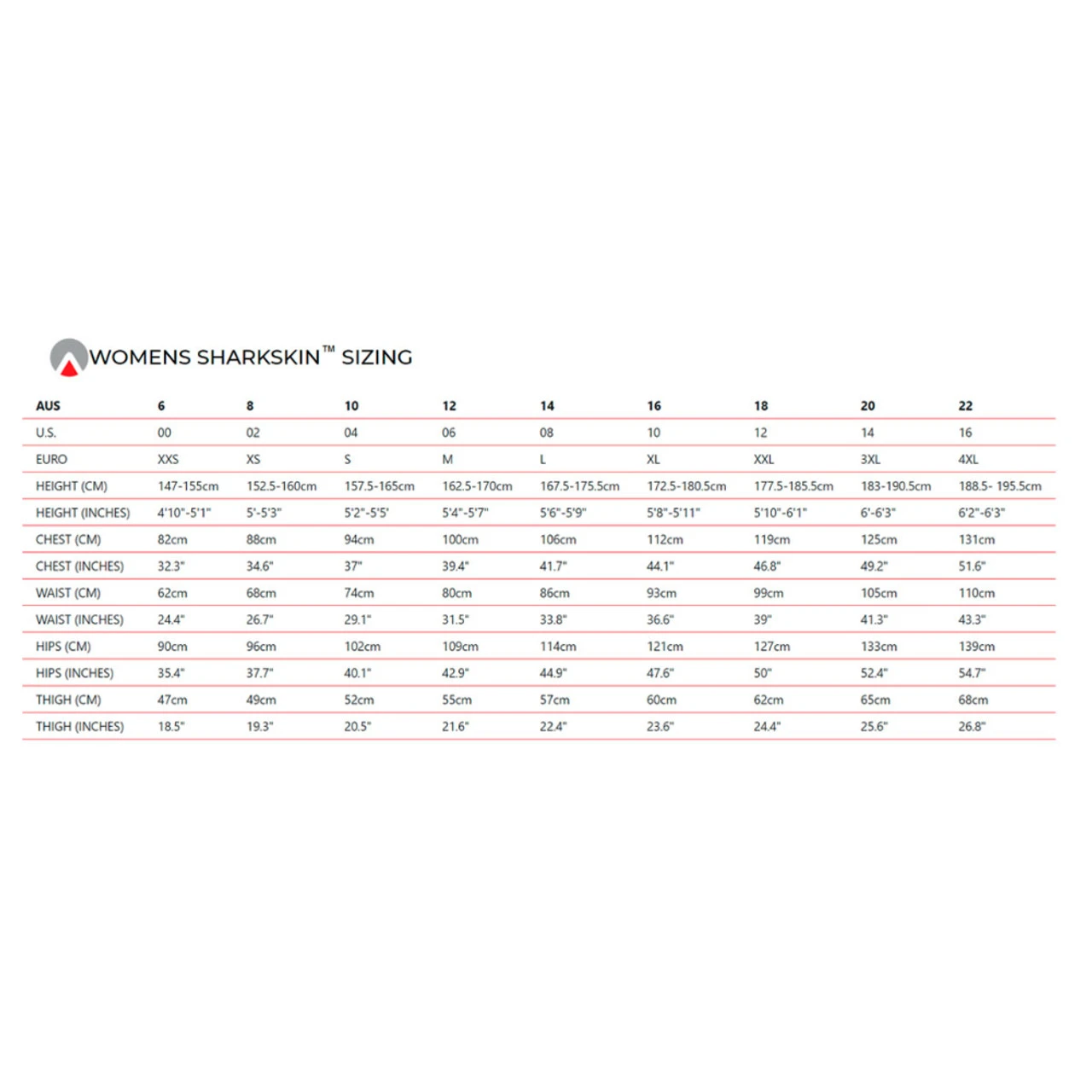 WOMENS SHARKSKIN™ SIZING

| AUS | 6 | 8 | 10 | 12 | 14 | 16 | 18 | 20 | 22 |
|---|---|---|---|---|---|---|---|---|---|
| U.S. | 00 | 02 | 04 | 06 | 08 | 10 | 12 | 14 | 16 |
| EURO | XXS | XS | S | M | L | XL | XXL | 3XL | 4XL |
| HEIGHT (CM) | 147-155cm | 152.5-160cm | 157.5-165cm | 162.5-170cm | 167.5-175.5cm | 172.5-180.5cm | 177.5-185.5cm | 183-190.5cm | 188.5- 195.5cm |
| HEIGHT (INCHES) | 4'10"-5'1" | 5'-5'3" | 5'2"-5'5' | 5'4"-5'7" | 5'6"-5'9" | 5'8"-5'11" | 5'10"-6'1" | 6'-6'3" | 6'2"-6'3" |
| CHEST (CM) | 82cm | 88cm | 94cm | 100cm | 106cm | 112cm | 119cm | 125cm | 131cm |
| CHEST (INCHES) | 32.3" | 34.6" | 37" | 39.4" | 41.7" | 44.1" | 46.8" | 49.2" | 51.6" |
| WAIST (CM) | 62cm | 68cm | 74cm | 80cm | 86cm | 93cm | 99cm | 105cm | 110cm |
| WAIST (INCHES) | 24.4" | 26.7" | 29.1" | 31.5" | 33.8" | 36.6" | 39" | 41.3" | 43.3" |
| HIPS (CM) | 90cm | 96cm | 102cm | 109cm | 114cm | 121cm | 127cm | 133cm | 139cm |
| HIPS (INCHES) | 35.4" | 37.7" | 40.1" | 42.9" | 44.9" | 47.6" | 50" | 52.4" | 54.7" |
| THIGH (CM) | 47cm | 49cm | 52cm | 55cm | 57cm | 60cm | 62cm | 65cm | 68cm |
| THIGH (INCHES) | 18.5" | 19.3" | 20.5" | 21.6" | 22.4" | 23.6" | 24.4" | 25.6" | 26.8" |